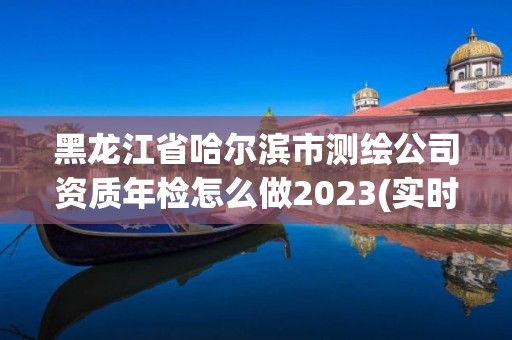 黑龙江省哈尔滨市测绘公司资质年检怎么做2023(实时